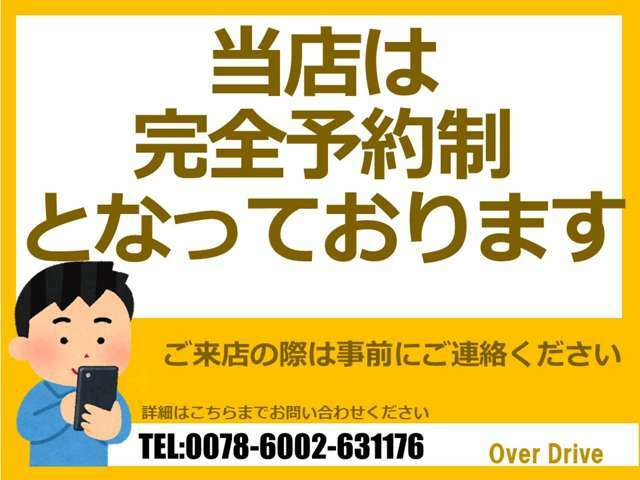 当店は
完全予約制
となっております

ご来店の際は事前にご連絡ください

詳細はこちらまでお問い合わせください

TEL:0078-6002-631176

Over Drive